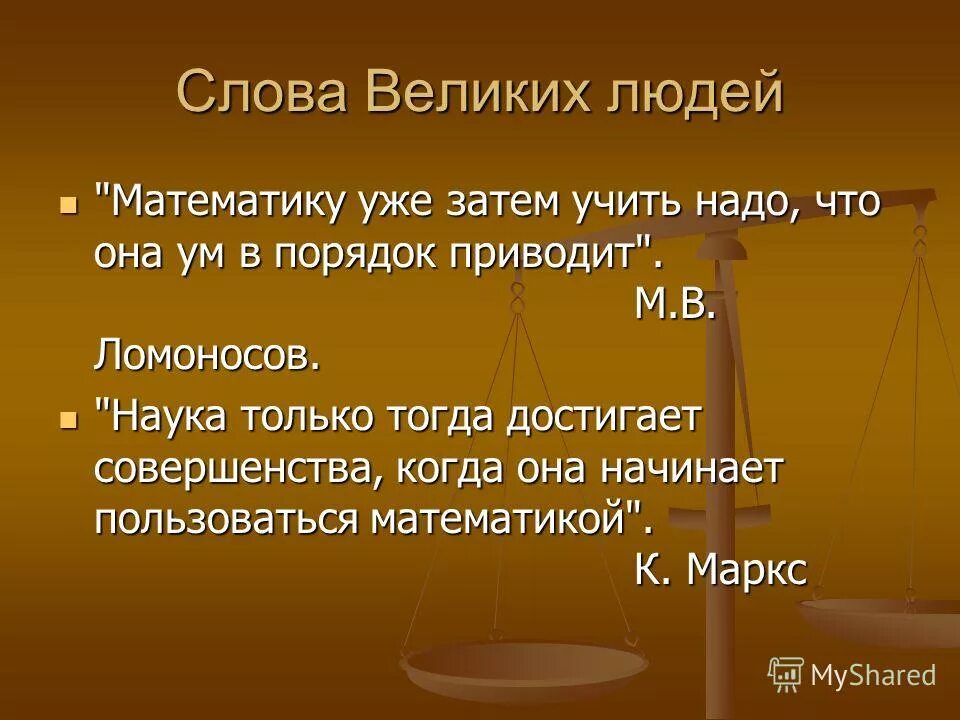 Слова Великих людей

"Математику уже затем учить надо, что она ум в порядок приводит". М.В. Ломоносов.

"Наука только тогда достигает совершенства, когда она начинает пользоваться математикой". К. Маркс

MyShared